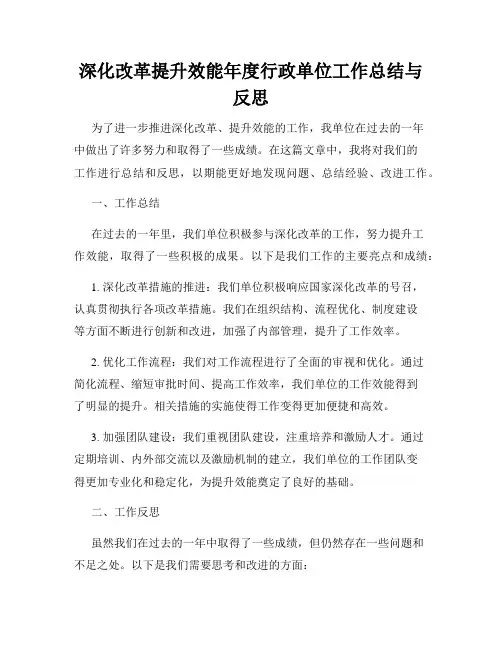 深化改革提升效能年度行政单位工作总结与反思

为了进一步推进深化改革、提升效能的工作，我单位在过去的一年中做出了许多努力和取得了一些成绩。在这篇文章中，我将对我们的工作进行总结和反思，以期能更好地发现问题、总结经验、改进工作。

一、工作总结

在过去的一年里，我们单位积极参与深化改革的工作，努力提升工作效能，取得了一些积极的成果。以下是我们工作的主要亮点和成绩：

1. 深化改革措施的推进：我们单位积极响应国家深化改革的号召，认真贯彻执行各项改革措施。我们在组织结构、流程优化、制度建设等方面不断进行创新和改进，加强了内部管理，提升了工作效率。

2. 优化工作流程：我们对工作流程进行了全面的审视和优化。通过简化流程、缩短审批时间、提高工作效率，我们单位的工作效能得到了明显的提升。相关措施的实施使得工作变得更加便捷和高效。

3. 加强团队建设：我们重视团队建设，注重培养和激励人才。通过定期培训、内外部交流以及激励机制的建立，我们单位的工作团队变得更加专业化和稳定化，为提升效能奠定了良好的基础。

二、工作反思

虽然我们在过去的一年中取得了一些成绩，但仍然存在一些问题和不足之处。以下是我们需要思考和改进的方面：